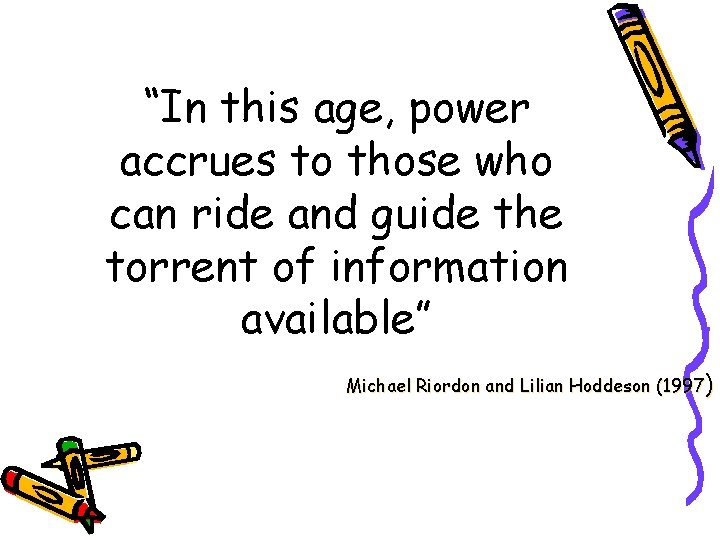 “In this age, power accrues to those who can ride and guide the torrent of information available”

Michael Riordon and Lilian Hoddeson (1997)